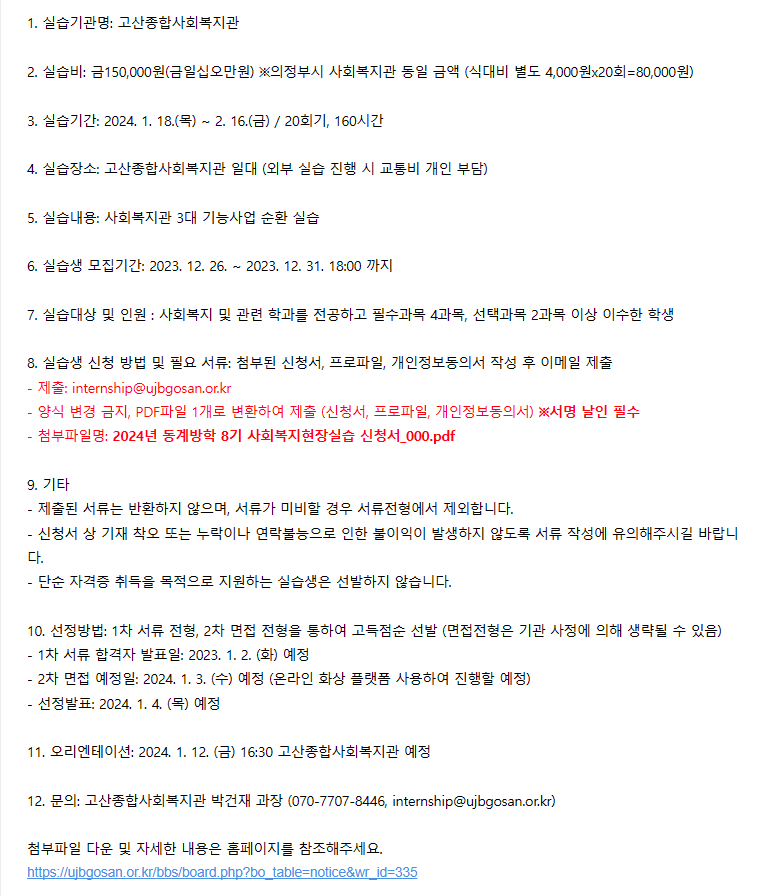 1. 실습기관명: 고산종합사회복지관

2. 실습비: 금150,000원(금일십오만원) ※의정부시 사회복지관 동일 금액 (식대비 별도 4,000원x20회=80,000원)

3. 실습기간: 2024. 1. 18.(목) ~ 2. 16.(금) / 20회기, 160시간

4. 실습장소: 고산종합사회복지관 일대 (외부 실습 진행 시 교통비 개인 부담)

5. 실습내용: 사회복지관 3대 기능사업 순환 실습

6. 실습생 모집기간: 2023. 12. 26. ~ 2023. 12. 31. 18:00 까지

7. 실습대상 및 인원 : 사회복지 및 관련 학과를 전공하고 필수과목 4과목, 선택과목 2과목 이상 이수한 학생

8. 실습생 신청 방법 및 필요 서류: 첨부된 신청서, 프로파일, 개인정보동의서 작성 후 이메일 제출
- 제출: internship@ujbgosan.or.kr
- 양식 변경 금지, PDF파일 1개로 변환하여 제출 (신청서, 프로파일, 개인정보동의서) ※서명 날인 필수
- 첨부파일명: 2024년 동계방학 8기 사회복지현장실습 신청서_000.pdf

9. 기타
- 제출된 서류는 반환하지 않으며, 서류가 미비할 경우 서류전형에서 제외합니다.
- 신청서 상 기재 착오 또는 누락이나 연락불능으로 인한 불이익이 발생하지 않도록 서류 작성에 유의해주시길 바랍니다.
- 단순 자격증 취득을 목적으로 지원하는 실습생은 선발하지 않습니다.

10. 선정방법: 1차 서류 전형, 2차 면접 전형을 통하여 고득점순 선발 (면접전형은 기관 사정에 의해 생략될 수 있음)
- 1차 서류 합격자 발표일: 2023. 1. 2. (화) 예정
- 2차 면접 예정일: 2024. 1. 3. (수) 예정 (온라인 화상 플랫폼 사용하여 진행할 예정)
- 선정발표: 2024. 1. 4. (목) 예정

11. 오리엔테이션: 2024. 1. 12. (금) 16:30 고산종합사회복지관 예정

12. 문의: 고산종합사회복지관 박건재 과장 (070-7707-8446, internship@ujbgosan.or.kr)

첨부파일 다운 및 자세한 내용은 홈페이지를 참조해주세요.
https://ujbgosan.or.kr/bbs/board.php?bo_table=notice&wr_id=335